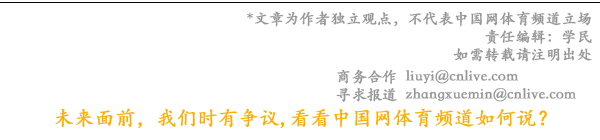 *文章为作者独立观点，不代表中国网体育频道立场
责任编辑：学民
如需转载请注明出处

商务合作 liuyi@cnlive.com
寻求报道 zhangxuemin@cnlive.com

未来面前，我们时有争议,看看中国网体育频道如何说？